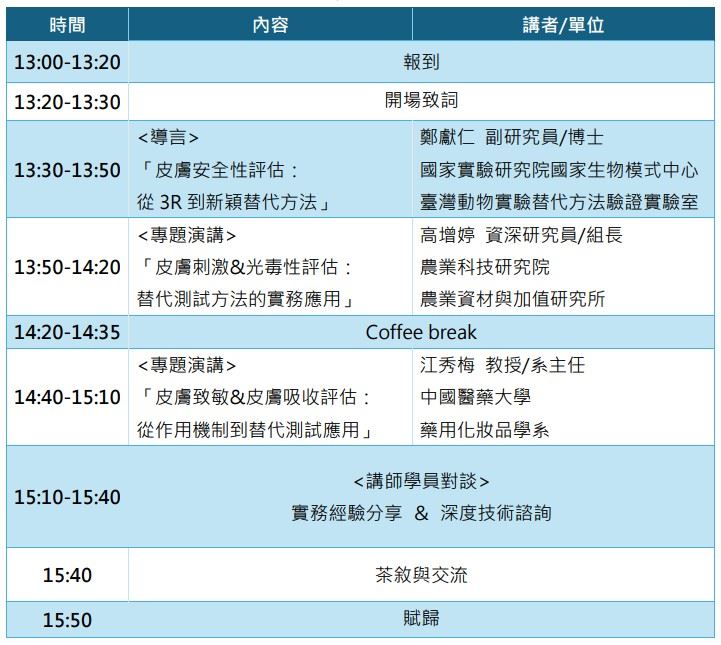 | 時間 | 內容 | 講者/單位 |
|---|---|---|
| 13:00-13:20 | 報到 | |
| 13:20-13:30 | 開場致詞 | |
| 13:30-13:50 | <導言>「皮膚安全性評估:從3R到新穎替代方法」 | 鄭獻仁 副研究員/博士 國家實驗研究院國家生物模式中心 臺灣動物實驗替代方法驗證實驗室 |
| 13:50-14:20 | <專題演講>「皮膚刺激&光毒性評估:替代測試方法的實務應用」 | 高增婷 資深研究員/組長 農業科技研究院 農業資材與加值研究所 |
| 14:20-14:35 | Coffee break | |
| 14:40-15:10 | <專題演講>「皮膚致敏&皮膚吸收評估:從作用機制到替代測試應用」 | 江秀梅 教授/系主任 中國醫藥大學 藥用化妝品學系 |
| 15:10-15:40 | <講師學員對談> 實務經驗分享 & 深度技術諮詢 | |
| 15:40 | 茶敘與交流 | |
| 15:50 | 賦歸 | |